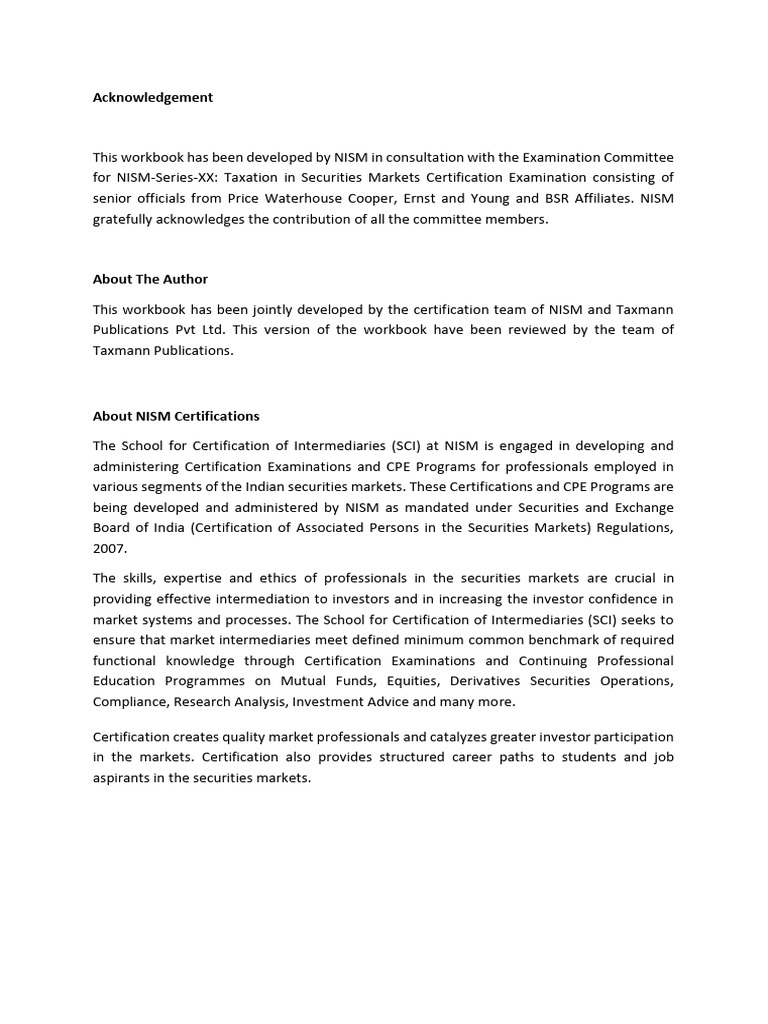 Acknowledgement

This workbook has been developed by NISM in consultation with the Examination Committee for NISM-Series-XX: Taxation in Securities Markets Certification Examination consisting of senior officials from Price Waterhouse Cooper, Ernst and Young and BSR Affiliates. NISM gratefully acknowledges the contribution of all the committee members.

About The Author

This workbook has been jointly developed by the certification team of NISM and Taxmann Publications Pvt Ltd. This version of the workbook have been reviewed by the team of Taxmann Publications.

About NISM Certifications

The School for Certification of Intermediaries (SCI) at NISM is engaged in developing and administering Certification Examinations and CPE Programs for professionals employed in various segments of the Indian securities markets. These Certifications and CPE Programs are being developed and administered by NISM as mandated under Securities and Exchange Board of India (Certification of Associated Persons in the Securities Markets) Regulations, 2007.

The skills, expertise and ethics of professionals in the securities markets are crucial in providing effective intermediation to investors and in increasing the investor confidence in market systems and processes. The School for Certification of Intermediaries (SCI) seeks to ensure that market intermediaries meet defined minimum common benchmark of required functional knowledge through Certification Examinations and Continuing Professional Education Programmes on Mutual Funds, Equities, Derivatives Securities Operations, Compliance, Research Analysis, Investment Advice and many more.

Certification creates quality market professionals and catalyzes greater investor participation in the markets. Certification also provides structured career paths to students and job aspirants in the securities markets.